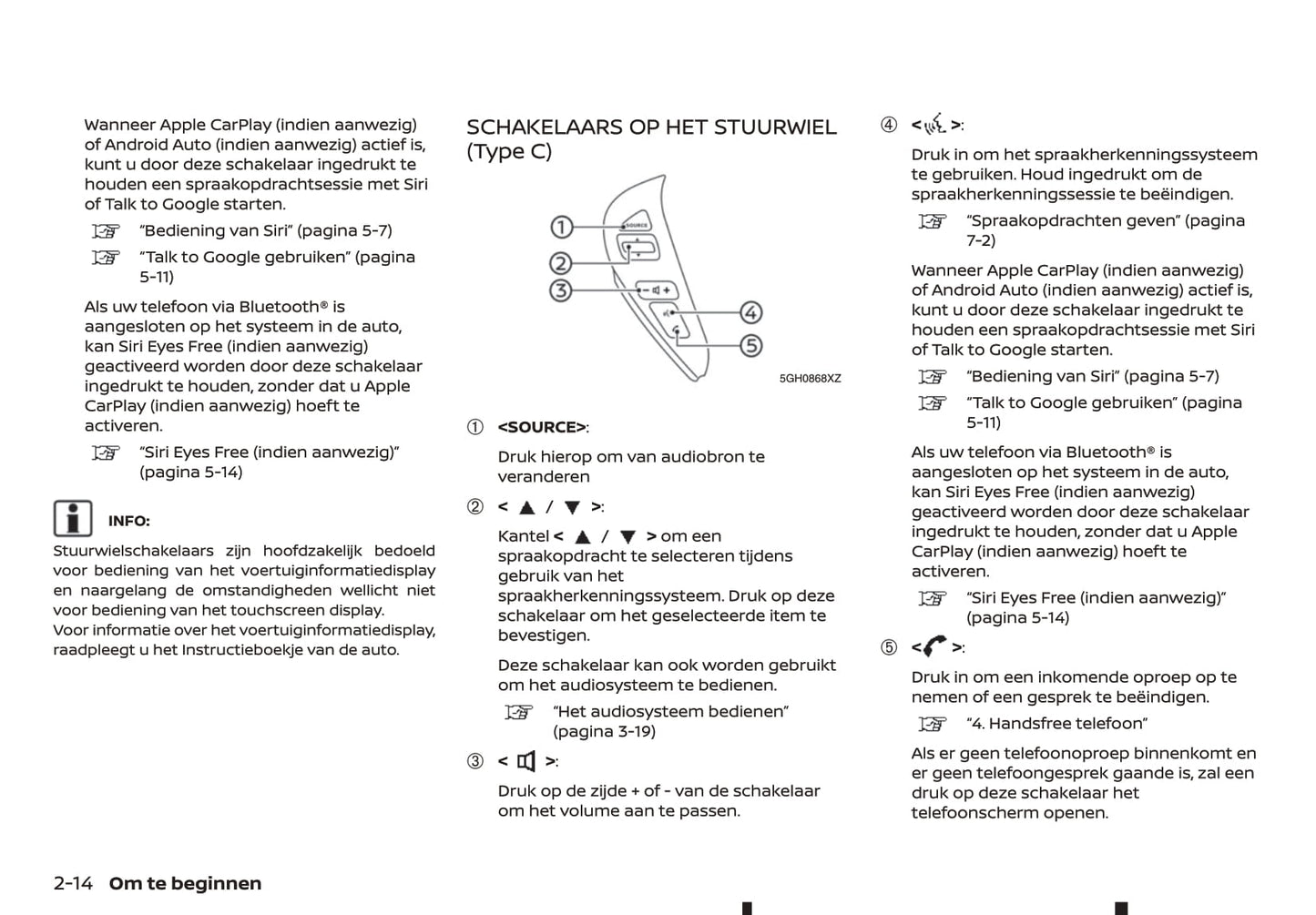 Wanneer Apple CarPlay (indien aanwezig) of Android Auto (indien aanwezig) actief is, kunt u door deze schakelaar ingedrukt te houden een spraakopdrachtsessie met Siri of Talk to Google starten.

"Bediening van Siri" (pagina 5-7)

"Talk to Google gebruiken" (pagina 5-11)

Als uw telefoon via Bluetooth® is aangesloten op het systeem in de auto, kan Siri Eyes Free (indien aanwezig) geactiveerd worden door deze schakelaar ingedrukt te houden, zonder dat u Apple CarPlay (indien aanwezig) hoeft te activeren.

"Siri Eyes Free (indien aanwezig)" (pagina 5-14)

INFO:

Stuurwielschakelaars zijn hoofdzakelijk bedoeld voor bediening van het voertuiginformatiedisplay en naargelang de omstandigheden wellicht niet voor bediening van het touchscreen display.
Voor informatie over het voertuiginformatiedisplay, raadpleegt u het Instructieboekje van de auto.

SCHAKELAARS OP HET STUURWIEL (Type C)

① ② ③ ④ ⑤ SOURCE

5GH0868XZ

① <SOURCE>:

Druk hierop om van audiobron te veranderen

② < ▲ / ▼ >:

Kantel < ▲ / ▼ > om een spraakopdracht te selecteren tijdens gebruik van het spraakherkenningssysteem. Druk op deze schakelaar om het geselecteerde item te bevestigen.

Deze schakelaar kan ook worden gebruikt om het audiosysteem te bedienen.

"Het audiosysteem bedienen" (pagina 3-19)

③ < >:

Druk op de zijde + of - van de schakelaar om het volume aan te passen.

④ < >:

Druk in om het spraakherkenningssysteem te gebruiken. Houd ingedrukt om de spraakherkenningssessie te beëindigen.

"Spraakopdrachten geven" (pagina 7-2)

Wanneer Apple CarPlay (indien aanwezig) of Android Auto (indien aanwezig) actief is, kunt u door deze schakelaar ingedrukt te houden een spraakopdrachtsessie met Siri of Talk to Google starten.

"Bediening van Siri" (pagina 5-7)

"Talk to Google gebruiken" (pagina 5-11)

Als uw telefoon via Bluetooth® is aangesloten op het systeem in de auto, kan Siri Eyes Free (indien aanwezig) geactiveerd worden door deze schakelaar ingedrukt te houden, zonder dat u Apple CarPlay (indien aanwezig) hoeft te activeren.

"Siri Eyes Free (indien aanwezig)" (pagina 5-14)

⑤ < >:

Druk in om een inkomende oproep op te nemen of een gesprek te beëindigen.

"4. Handsfree telefoon"

Als er geen telefoonoproep binnenkomt en er geen telefoongesprek gaande is, zal een druk op deze schakelaar het telefoonscherm openen.

2-14 Om te beginnen